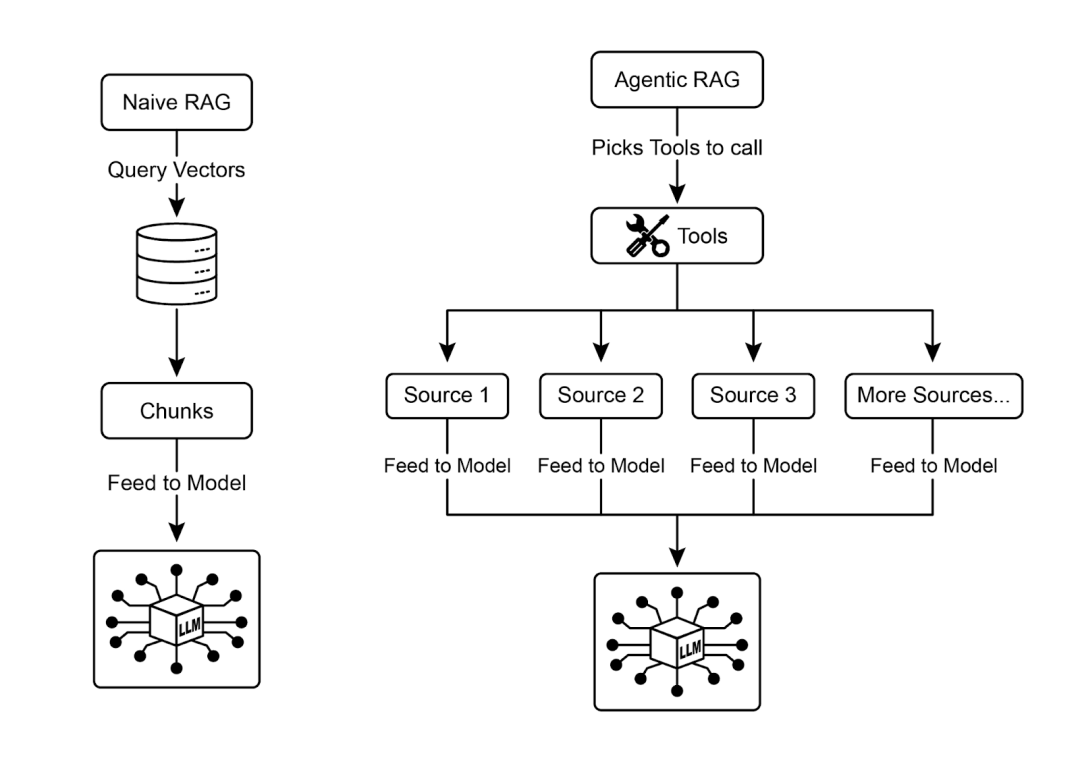 Naive RAG

Query Vectors

Chunks

Feed to Model

LLM

Agentic RAG

Picks Tools to call

Tools

Source 1

Source 2

Source 3

More Sources...

Feed to Model

Feed to Model

Feed to Model

Feed to Model

LLM